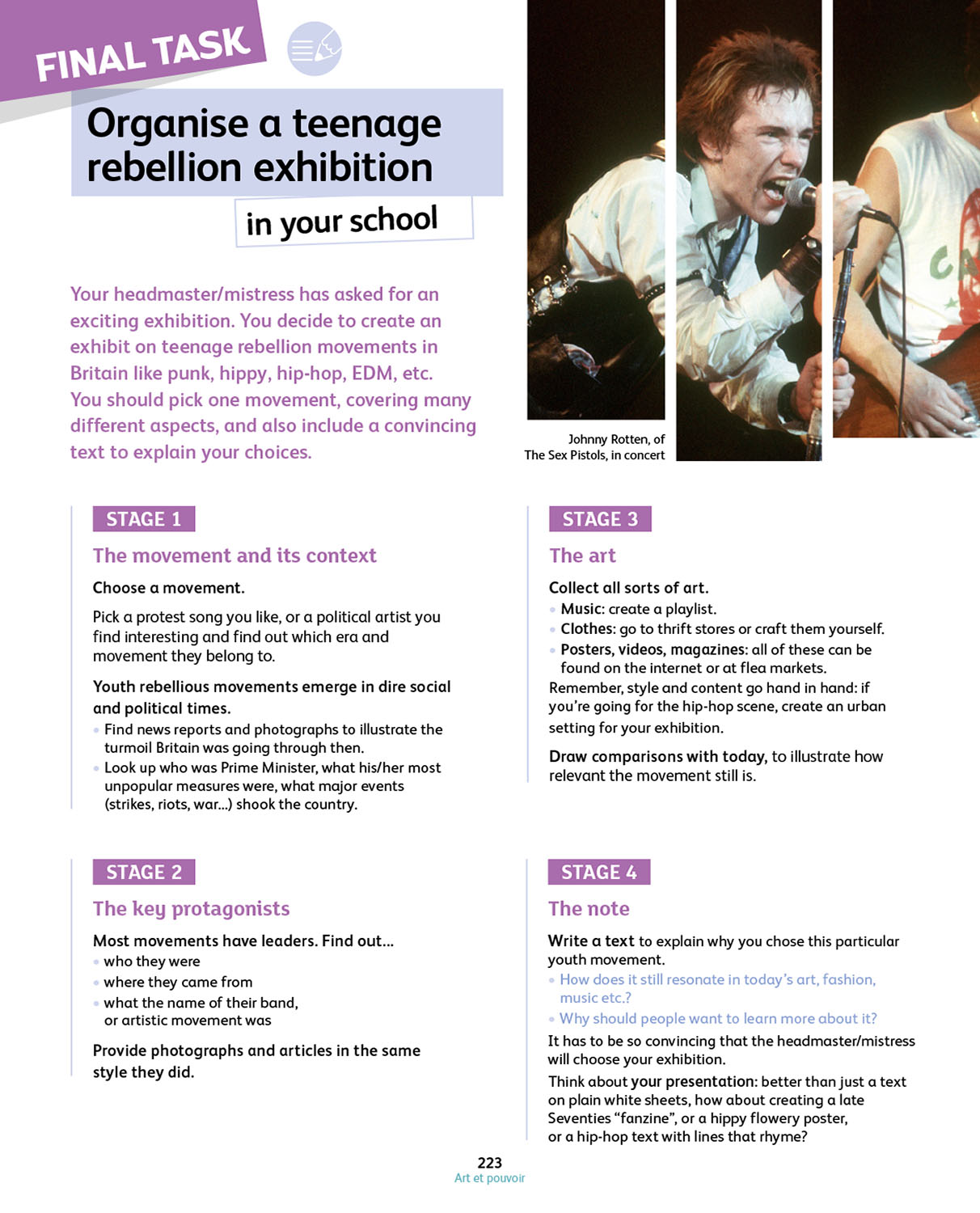 FINAL TASK

Organise a teenage rebellion exhibition

in your school

Your headmaster/mistress has asked for an exciting exhibition. You decide to create an exhibit on teenage rebellion movements in Britain like punk, hippy, hip-hop, EDM, etc. You should pick one movement, covering many different aspects, and also include a convincing text to explain your choices.

Johnny Rotten, of The Sex Pistols, in concert

STAGE 1

The movement and its context

Choose a movement.

Pick a protest song you like, or a political artist you find interesting and find out which era and movement they belong to.

Youth rebellious movements emerge in dire social and political times.
• Find news reports and photographs to illustrate the turmoil Britain was going through then.
• Look up who was Prime Minister, what his/her most unpopular measures were, what major events (strikes, riots, war...) shook the country.

STAGE 2

The key protagonists

Most movements have leaders. Find out...
• who they were
• where they came from
• what the name of their band, or artistic movement was

Provide photographs and articles in the same style they did.

STAGE 3

The art

Collect all sorts of art.
• Music: create a playlist.
• Clothes: go to thrift stores or craft them yourself.
• Posters, videos, magazines: all of these can be found on the internet or at flea markets.
Remember, style and content go hand in hand: if you're going for the hip-hop scene, create an urban setting for your exhibition.

Draw comparisons with today, to illustrate how relevant the movement still is.

STAGE 4

The note

Write a text to explain why you chose this particular youth movement.
• How does it still resonate in today's art, fashion, music etc.?
• Why should people want to learn more about it?
It has to be so convincing that the headmaster/mistress will choose your exhibition.
Think about your presentation: better than just a text on plain white sheets, how about creating a late Seventies "fanzine", or a hippy flowery poster, or a hip-hop text with lines that rhyme?

223
Art et pouvoir